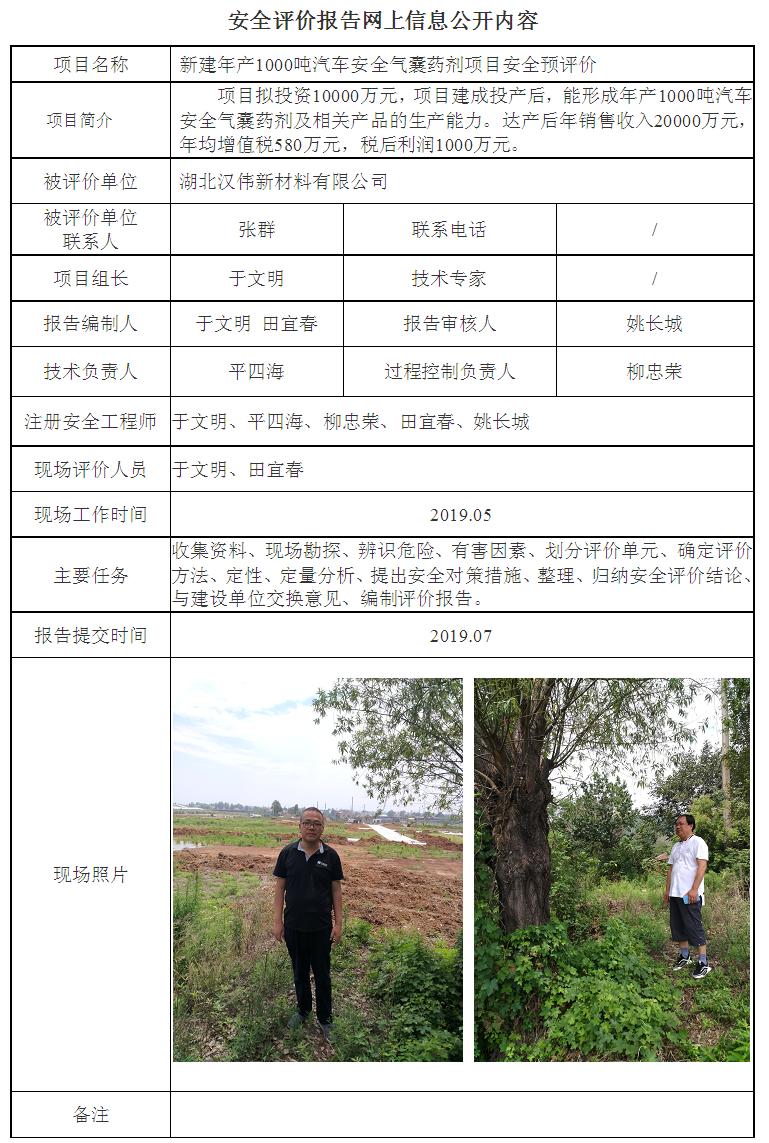 安全评价报告网上信息公开内容

| 项目名称 | 新建年产1000吨汽车安全气囊药剂项目安全预评价 | | |
|---|---|---|---|
| 项目简介 | 项目拟投资10000万元，项目建成投产后，能形成年产1000吨汽车安全气囊药剂及相关产品的生产能力。达产后年销售收入20000万元，年均增值税580万元，税后利润1000万元。 | | |
| 被评价单位 | 湖北汉伟新材料有限公司 | | |
| 被评价单位联系人 | 张群 | 联系电话 | / |
| 项目组长 | 于文明 | 技术专家 | / |
| 报告编制人 | 于文明 田宜春 | 报告审核人 | 姚长城 |
| 技术负责人 | 平四海 | 过程控制负责人 | 柳忠荣 |
| 注册安全工程师 | 于文明、平四海、柳忠荣、田宜春、姚长城 | | |
| 现场评价人员 | 于文明、田宜春 | | |
| 现场工作时间 | 2019.05 | | |
| 主要任务 | 收集资料、现场勘探、辨识危险、有害因素、划分评价单元、确定评价方法、定性、定量分析、提出安全对策措施、整理、归纳安全评价结论、与建设单位交换意见、编制评价报告。 | | |
| 报告提交时间 | 2019.07 | | |
| 现场照片 | | | |
| 备注 | | | |